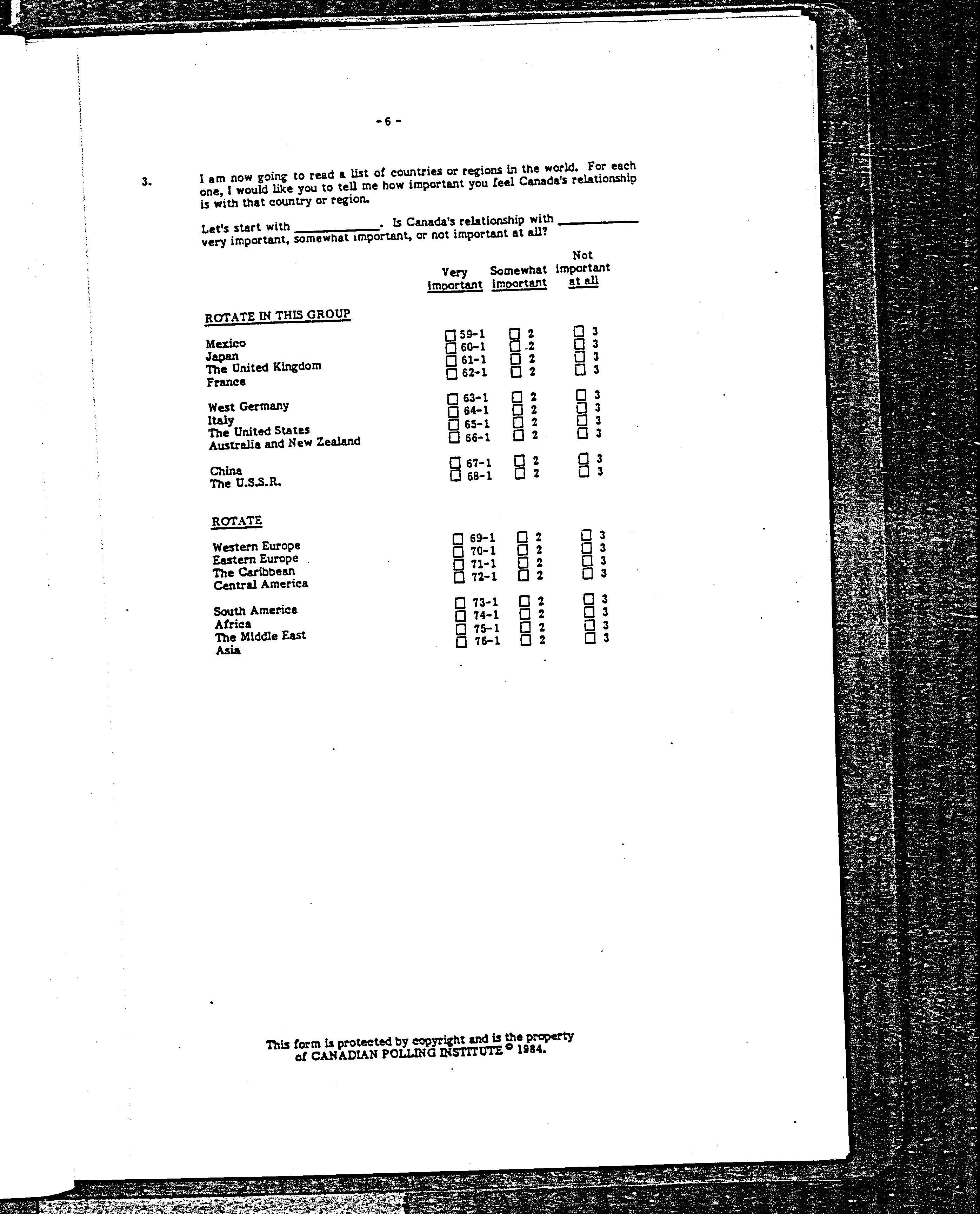 - 6 -

3. I am now going to read a list of countries or regions in the world. For each one, I would like you to tell me how important you feel Canada's relationship is with that country or region.

Let's start with ____________. Is Canada's relationship with ____________ very important, somewhat important, or not important at all?

| | Very important | Somewhat important | Not important at all |
|---|---|---|---|
| ROTATE IN THIS GROUP | | | |
| Mexico | ☐ 59-1 | ☐ 2 | ☐ 3 |
| Japan | ☐ 60-1 | ☐ 2 | ☐ 3 |
| The United Kingdom | ☐ 61-1 | ☐ 2 | ☐ 3 |
| France | ☐ 62-1 | ☐ 2 | ☐ 3 |
| West Germany | ☐ 63-1 | ☐ 2 | ☐ 3 |
| Italy | ☐ 64-1 | ☐ 2 | ☐ 3 |
| The United States | ☐ 65-1 | ☐ 2 | ☐ 3 |
| Australia and New Zealand | ☐ 66-1 | ☐ 2 | ☐ 3 |
| China | ☐ 67-1 | ☐ 2 | ☐ 3 |
| The U.S.S.R. | ☐ 68-1 | ☐ 2 | ☐ 3 |
| ROTATE | | | |
| Western Europe | ☐ 69-1 | ☐ 2 | ☐ 3 |
| Eastern Europe | ☐ 70-1 | ☐ 2 | ☐ 3 |
| The Caribbean | ☐ 71-1 | ☐ 2 | ☐ 3 |
| Central America | ☐ 72-1 | ☐ 2 | ☐ 3 |
| South America | ☐ 73-1 | ☐ 2 | ☐ 3 |
| Africa | ☐ 74-1 | ☐ 2 | ☐ 3 |
| The Middle East | ☐ 75-1 | ☐ 2 | ☐ 3 |
| Asia | ☐ 76-1 | ☐ 2 | ☐ 3 |

This form is protected by copyright and is the property of CANADIAN POLLING INSTITUTE © 1984.